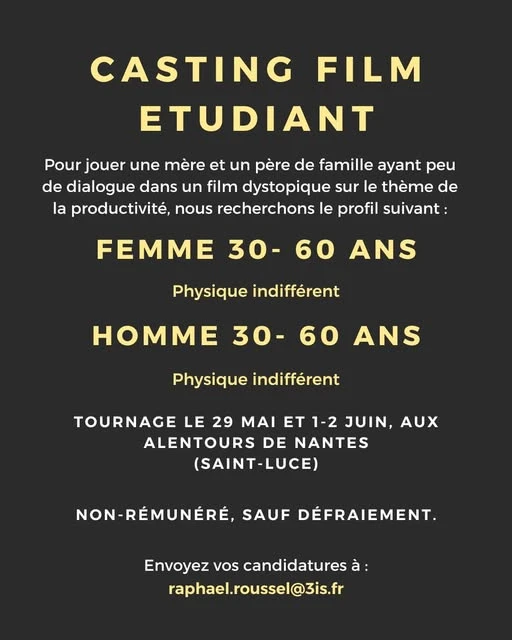 CASTING FILM ETUDIANT

Pour jouer une mère et un père de famille ayant peu de dialogue dans un film dystopique sur le thème de la productivité, nous recherchons le profil suivant :

FEMME 30- 60 ANS

Physique indifférent

HOMME 30- 60 ANS

Physique indifférent

TOURNAGE LE 29 MAI ET 1-2 JUIN, AUX ALENTOURS DE NANTES (SAINT-LUCE)

NON-RÉMUNÉRÉ, SAUF DÉFRAIEMENT.

Envoyez vos candidatures à :
raphael.roussel@3is.fr